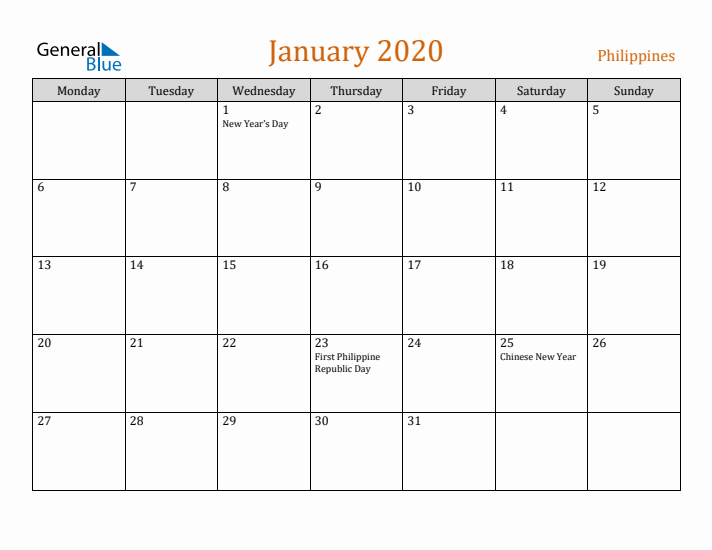 General Blue

January 2020

Philippines

| Monday | Tuesday | Wednesday | Thursday | Friday | Saturday | Sunday |
|---|---|---|---|---|---|---|
| | | 1 New Year's Day | 2 | 3 | 4 | 5 |
| 6 | 7 | 8 | 9 | 10 | 11 | 12 |
| 13 | 14 | 15 | 16 | 17 | 18 | 19 |
| 20 | 21 | 22 | 23 First Philippine Republic Day | 24 | 25 Chinese New Year | 26 |
| 27 | 28 | 29 | 30 | 31 | | |